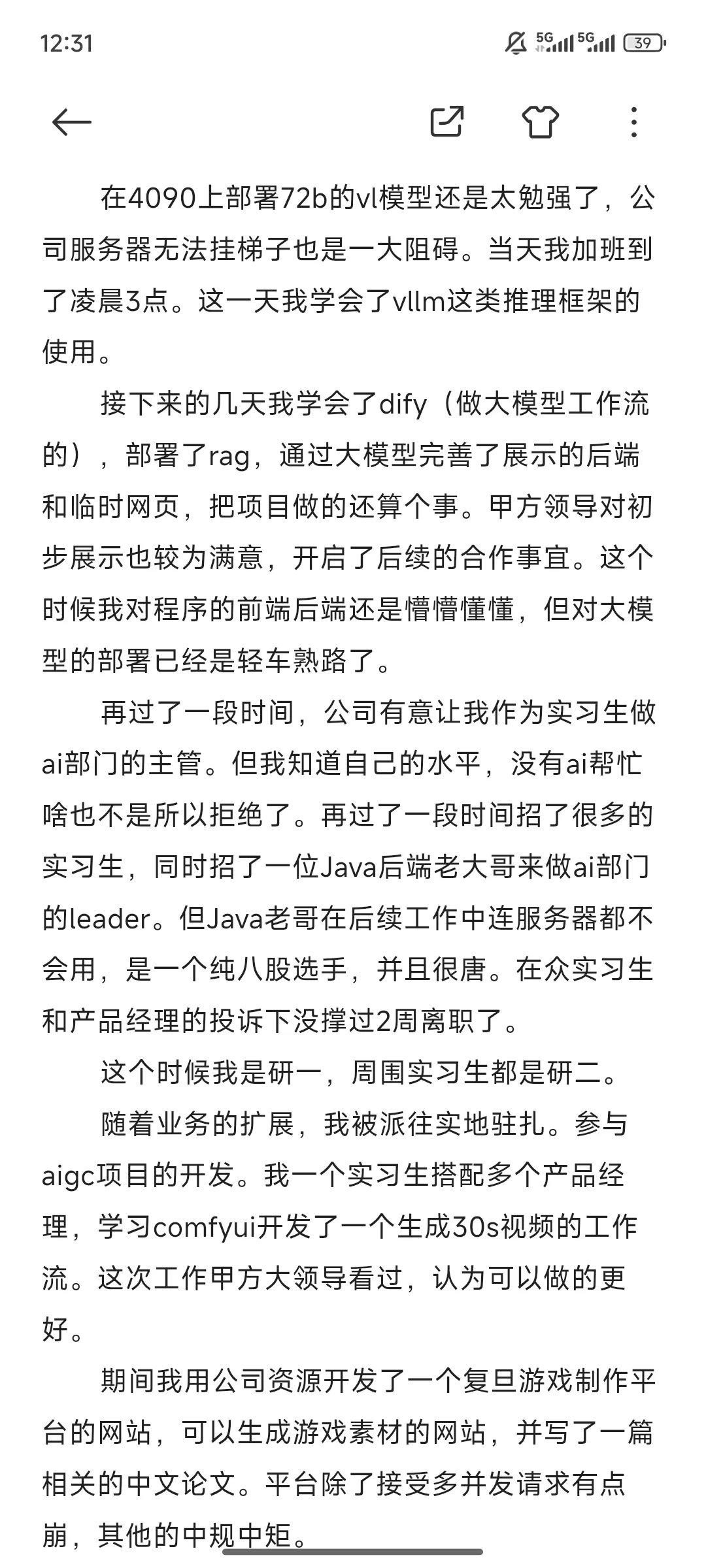 12:31

5G 5G 39

在4090上部署72b的vl模型还是太勉强了，公司服务器无法挂梯子也是一大阻碍。当天我加班到了凌晨3点。这一天我学会了vllm这类推理框架的使用。

接下来的几天我学会了dify（做大模型工作流的），部署了rag，通过大模型完善了展示的后端和临时网页，把项目做的还算个事。甲方领导对初步展示也较为满意，开启了后续的合作事宜。这个时候我对程序的前端后端还是懵懵懂懂，但对大模型的部署已经是轻车熟路了。

再过了一段时间，公司有意让我作为实习生做ai部门的主管。但我知道自己的水平，没有ai帮忙啥也不是所以拒绝了。再过了一段时间招了很多的实习生，同时招了一位Java后端老大哥来做ai部门的leader。但Java老哥在后续工作中连服务器都不会用，是一个纯八股选手，并且很唐。在众实习生和产品经理的投诉下没撑过2周离职了。

这个时候我是研一，周围实习生都是研二。

随着业务的扩展，我被派往实地驻扎。参与aigc项目的开发。我一个实习生搭配多个产品经理，学习comfyui开发了一个生成30s视频的工作流。这次工作甲方大领导看过，认为可以做的更好。

期间我用公司资源开发了一个复旦游戏制作平台的网站，可以生成游戏素材的网站，并写了一篇相关的中文论文。平台除了接受多并发请求有点崩，其他的中规中矩。